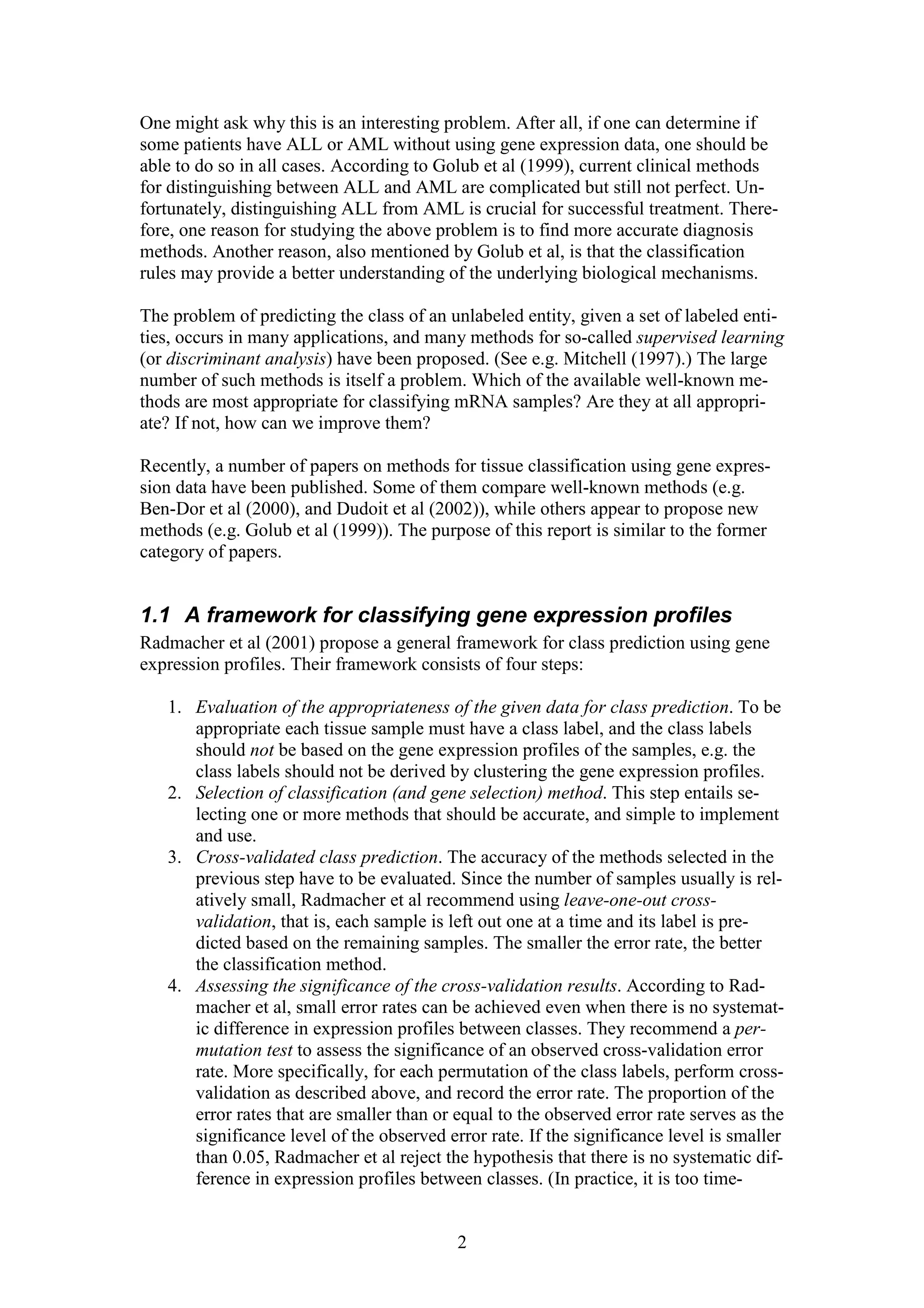 One might ask why this is an interesting problem. After all, if one can determine if some patients have ALL or AML without using gene expression data, one should be able to do so in all cases. According to Golub et al (1999), current clinical methods for distinguishing between ALL and AML are complicated but still not perfect. Unfortunately, distinguishing ALL from AML is crucial for successful treatment. Therefore, one reason for studying the above problem is to find more accurate diagnosis methods. Another reason, also mentioned by Golub et al, is that the classification rules may provide a better understanding of the underlying biological mechanisms.

The problem of predicting the class of an unlabeled entity, given a set of labeled entities, occurs in many applications, and many methods for so-called supervised learning (or discriminant analysis) have been proposed. (See e.g. Mitchell (1997).) The large number of such methods is itself a problem. Which of the available well-known methods are most appropriate for classifying mRNA samples? Are they at all appropriate? If not, how can we improve them?

Recently, a number of papers on methods for tissue classification using gene expression data have been published. Some of them compare well-known methods (e.g. Ben-Dor et al (2000), and Dudoit et al (2002)), while others appear to propose new methods (e.g. Golub et al (1999)). The purpose of this report is similar to the former category of papers.

1.1 A framework for classifying gene expression profiles

Radmacher et al (2001) propose a general framework for class prediction using gene expression profiles. Their framework consists of four steps:

1. Evaluation of the appropriateness of the given data for class prediction. To be appropriate each tissue sample must have a class label, and the class labels should not be based on the gene expression profiles of the samples, e.g. the class labels should not be derived by clustering the gene expression profiles.
2. Selection of classification (and gene selection) method. This step entails selecting one or more methods that should be accurate, and simple to implement and use.
3. Cross-validated class prediction. The accuracy of the methods selected in the previous step have to be evaluated. Since the number of samples usually is relatively small, Radmacher et al recommend using leave-one-out cross-validation, that is, each sample is left out one at a time and its label is predicted based on the remaining samples. The smaller the error rate, the better the classification method.
4. Assessing the significance of the cross-validation results. According to Radmacher et al, small error rates can be achieved even when there is no systematic difference in expression profiles between classes. They recommend a permutation test to assess the significance of an observed cross-validation error rate. More specifically, for each permutation of the class labels, perform cross-validation as described above, and record the error rate. The proportion of the error rates that are smaller than or equal to the observed error rate serves as the significance level of the observed error rate. If the significance level is smaller than 0.05, Radmacher et al reject the hypothesis that there is no systematic difference in expression profiles between classes. (In practice, it is too time-

2